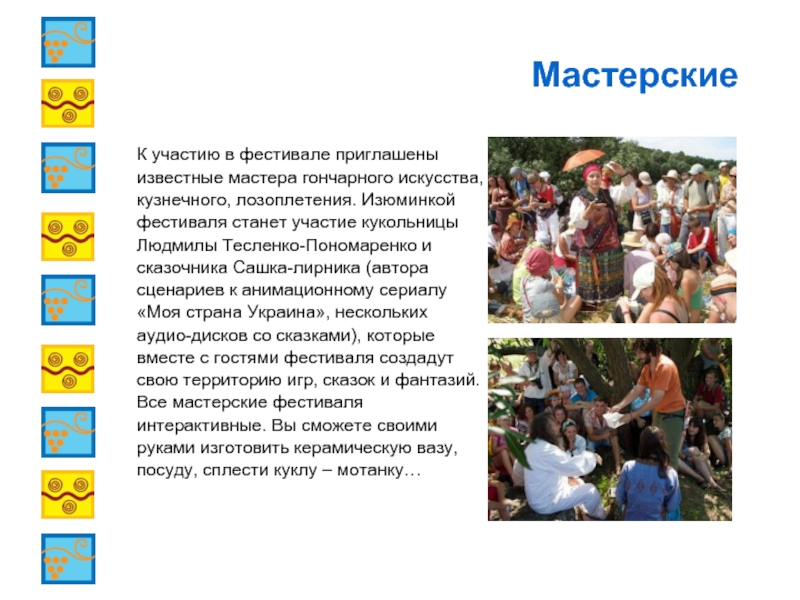 Мастерские

К участию в фестивале приглашены известные мастера гончарного искусства, кузнечного, лозоплетения. Изюминкой фестиваля станет участие кукольницы Людмилы Тесленко-Пономаренко и сказочника Сашка-лирника (автора сценариев к анимационному сериалу «Моя страна Украина», нескольких аудио-дисков со сказками), которые вместе с гостями фестиваля создадут свою территорию игр, сказок и фантазий. Все мастерские фестиваля интерактивные. Вы сможете своими руками изготовить керамическую вазу, посуду, сплести куклу – мотанку…